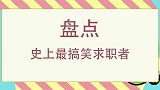 盘点

史上最搞笑求职者